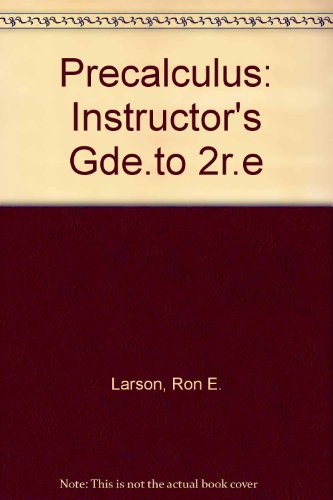 Precalculus: Instructor's Gde.to 2r.e

Larson, Ron E.

Note: This is not the actual book cover